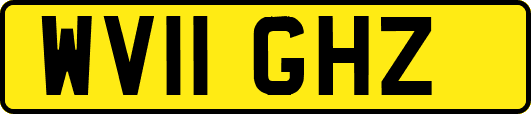 WV11 GHZ